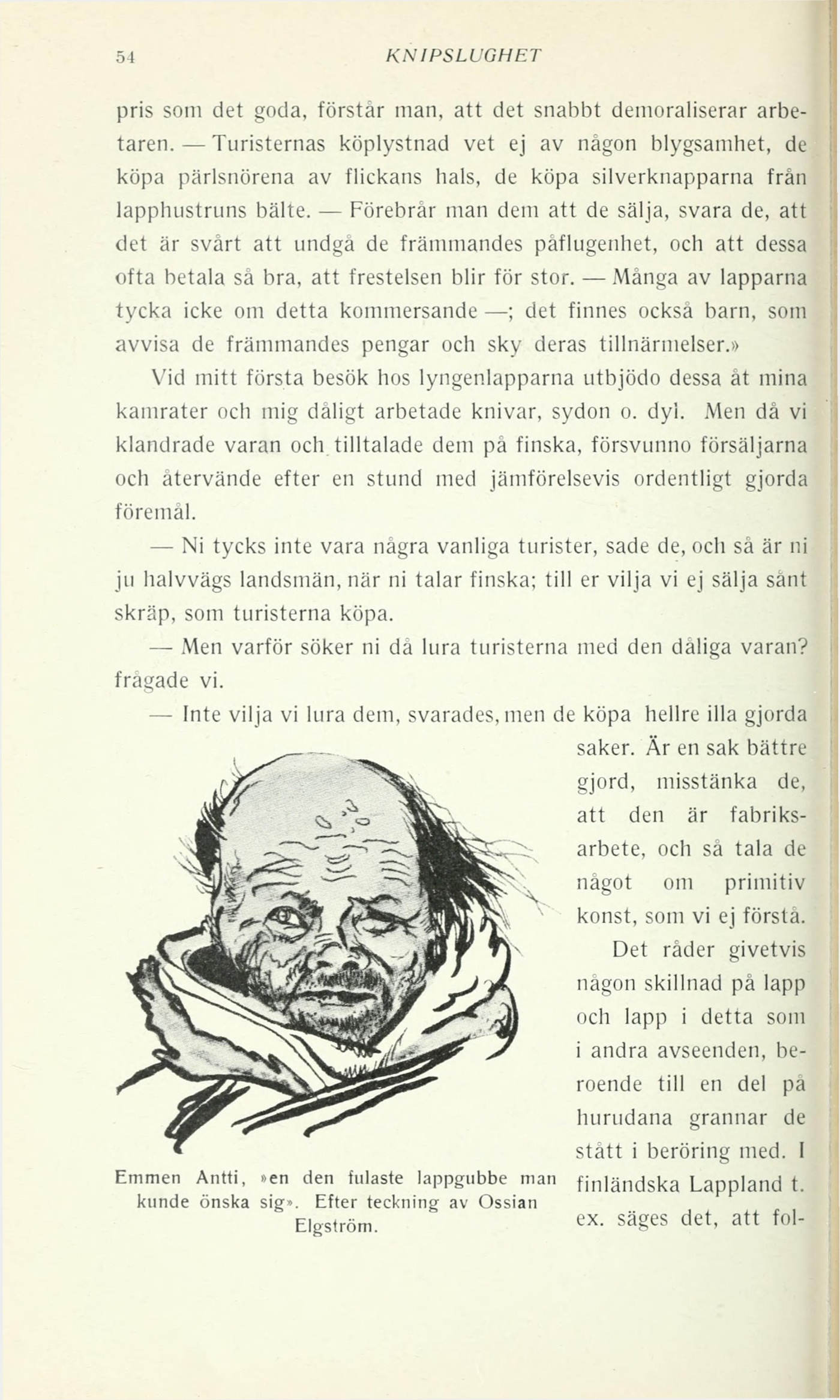 54 KNIPSLUGHET

pris som det goda, förstår man, att det snabbt demoraliserar arbetaren. — Turisternas köplystnad vet ej av någon blygsamhet, de köpa pärlsnörena av flickans hals, de köpa silverknapparna från lapphustruns bälte. — Förebrår man dem att de sälja, svara de, att det är svårt att undgå de främmandes påflugenhet, och att dessa ofta betala så bra, att frestelsen blir för stor. — Många av lapparna tycka icke om detta kommersande —; det finnes också barn, som avvisa de främmandes pengar och sky deras tillnärmelser.»

Vid mitt första besök hos lyngenlapparna utbjödo dessa åt mina kamrater och mig dåligt arbetade knivar, sydon o. dyl. Men då vi klandrade varan och tilltalade dem på finska, försvunno försäljarna och återvände efter en stund med jämförelsevis ordentligt gjorda föremål.

— Ni tycks inte vara några vanliga turister, sade de, och så är ni ju halvvägs landsmän, när ni talar finska; till er vilja vi ej sälja sånt skräp, som turisterna köpa.

— Men varför söker ni då lura turisterna med den dåliga varan? frågade vi.

— Inte vilja vi lura dem, svarades, men de köpa hellre illa gjorda saker. Är en sak bättre gjord, misstänka de, att den är fabriksarbete, och så tala de något om primitiv konst, som vi ej förstå.

Det råder givetvis någon skillnad på lapp och lapp i detta som i andra avseenden, beroende till en del på hurudana grannar de stått i beröring med. I finländska Lappland t. ex. säges det, att fol-

Emmen Antti, »en den fulaste lappgubbe man kunde önska sig». Efter teckning av Ossian Elgström.